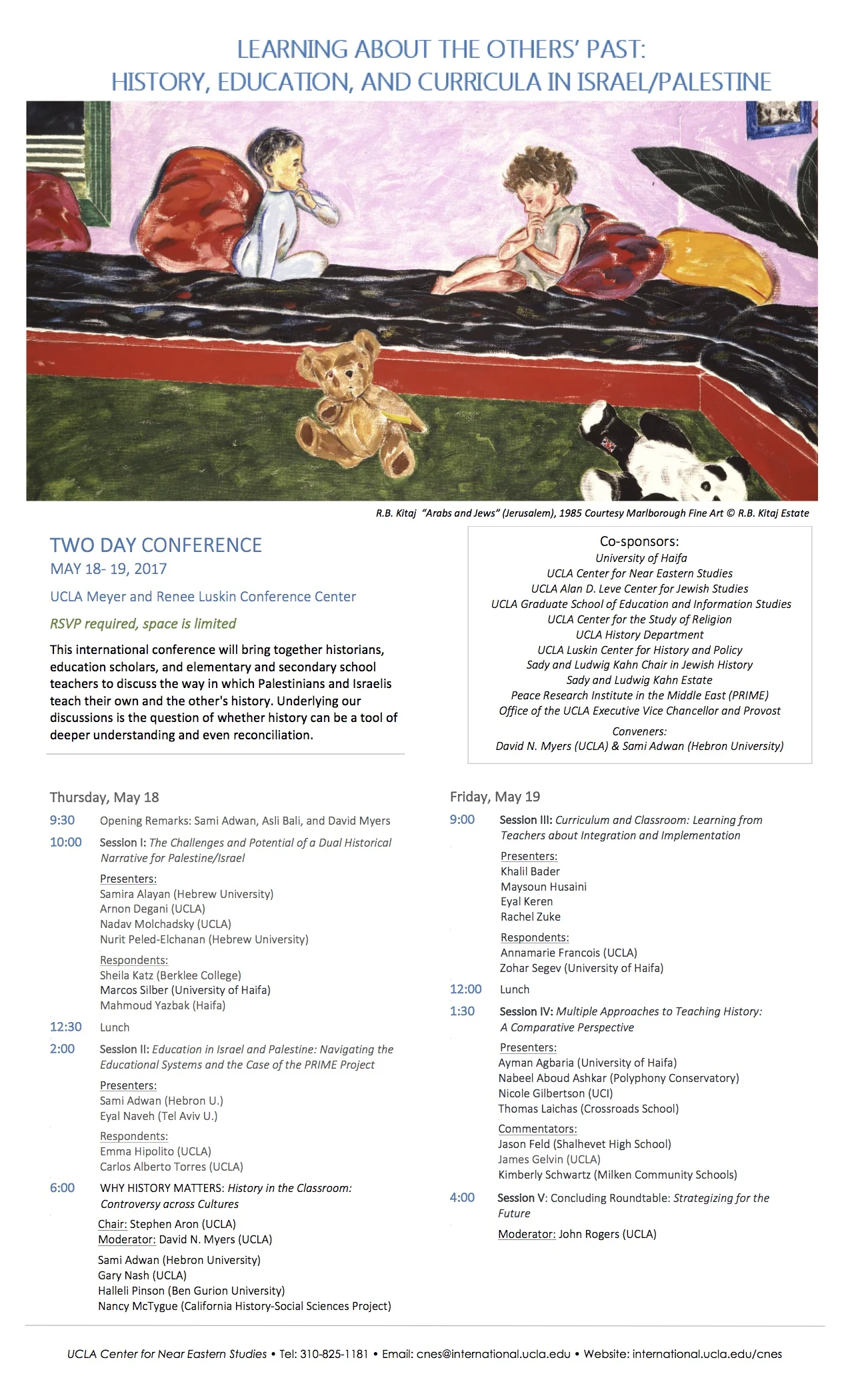 LEARNING ABOUT THE OTHERS' PAST:
HISTORY, EDUCATION, AND CURRICULA IN ISRAEL/PALESTINE

R.B. Kitaj "Arabs and Jews" (Jerusalem), 1985 Courtesy Marlborough Fine Art © R.B. Kitaj Estate

TWO DAY CONFERENCE
MAY 18- 19, 2017
UCLA Meyer and Renee Luskin Conference Center
RSVP required, space is limited

This international conference will bring together historians, education scholars, and elementary and secondary school teachers to discuss the way in which Palestinians and Israelis teach their own and the other's history. Underlying our discussions is the question of whether history can be a tool of deeper understanding and even reconciliation.

Co-sponsors:
University of Haifa
UCLA Center for Near Eastern Studies
UCLA Alan D. Leve Center for Jewish Studies
UCLA Graduate School of Education and Information Studies
UCLA Center for the Study of Religion
UCLA History Department
UCLA Luskin Center for History and Policy
Sady and Ludwig Kahn Chair in Jewish History
Sady and Ludwig Kahn Estate
Peace Research Institute in the Middle East (PRIME)
Office of the UCLA Executive Vice Chancellor and Provost
Conveners:
David N. Myers (UCLA) & Sami Adwan (Hebron University)

Thursday, May 18
9:30 Opening Remarks: Sami Adwan, Asli Bali, and David Myers
10:00 Session I: The Challenges and Potential of a Dual Historical Narrative for Palestine/Israel
Presenters:
Samira Alayan (Hebrew University)
Arnon Degani (UCLA)
Nadav Molchadsky (UCLA)
Nurit Peled-Elchanan (Hebrew University)
Respondents:
Sheila Katz (Berklee College)
Marcos Silber (University of Haifa)
Mahmoud Yazbak (Haifa)
12:30 Lunch
2:00 Session II: Education in Israel and Palestine: Navigating the Educational Systems and the Case of the PRIME Project
Presenters:
Sami Adwan (Hebron U.)
Eyal Naveh (Tel Aviv U.)
Respondents:
Emma Hipolito (UCLA)
Carlos Alberto Torres (UCLA)
6:00 WHY HISTORY MATTERS: History in the Classroom: Controversy across Cultures
Chair: Stephen Aron (UCLA)
Moderator: David N. Myers (UCLA)
Sami Adwan (Hebron University)
Gary Nash (UCLA)
Halleli Pinson (Ben Gurion University)
Nancy McTygue (California History-Social Sciences Project)

Friday, May 19
9:00 Session III: Curriculum and Classroom: Learning from Teachers about Integration and Implementation
Presenters:
Khalil Bader
Maysoun Husaini
Eyal Keren
Rachel Zuke
Respondents:
Annamarie Francois (UCLA)
Zohar Segev (University of Haifa)
12:00 Lunch
1:30 Session IV: Multiple Approaches to Teaching History: A Comparative Perspective
Presenters:
Ayman Agbaria (University of Haifa)
Nabeel Aboud Ashkar (Polyphony Conservatory)
Nicole Gilbertson (UCI)
Thomas Laichas (Crossroads School)
Commentators:
Jason Feld (Shalhevet High School)
James Gelvin (UCLA)
Kimberly Schwartz (Milken Community Schools)
4:00 Session V: Concluding Roundtable: Strategizing for the Future
Moderator: John Rogers (UCLA)

UCLA Center for Near Eastern Studies • Tel: 310-825-1181 • Email: cnes@international.ucla.edu • Website: international.ucla.edu/cnes